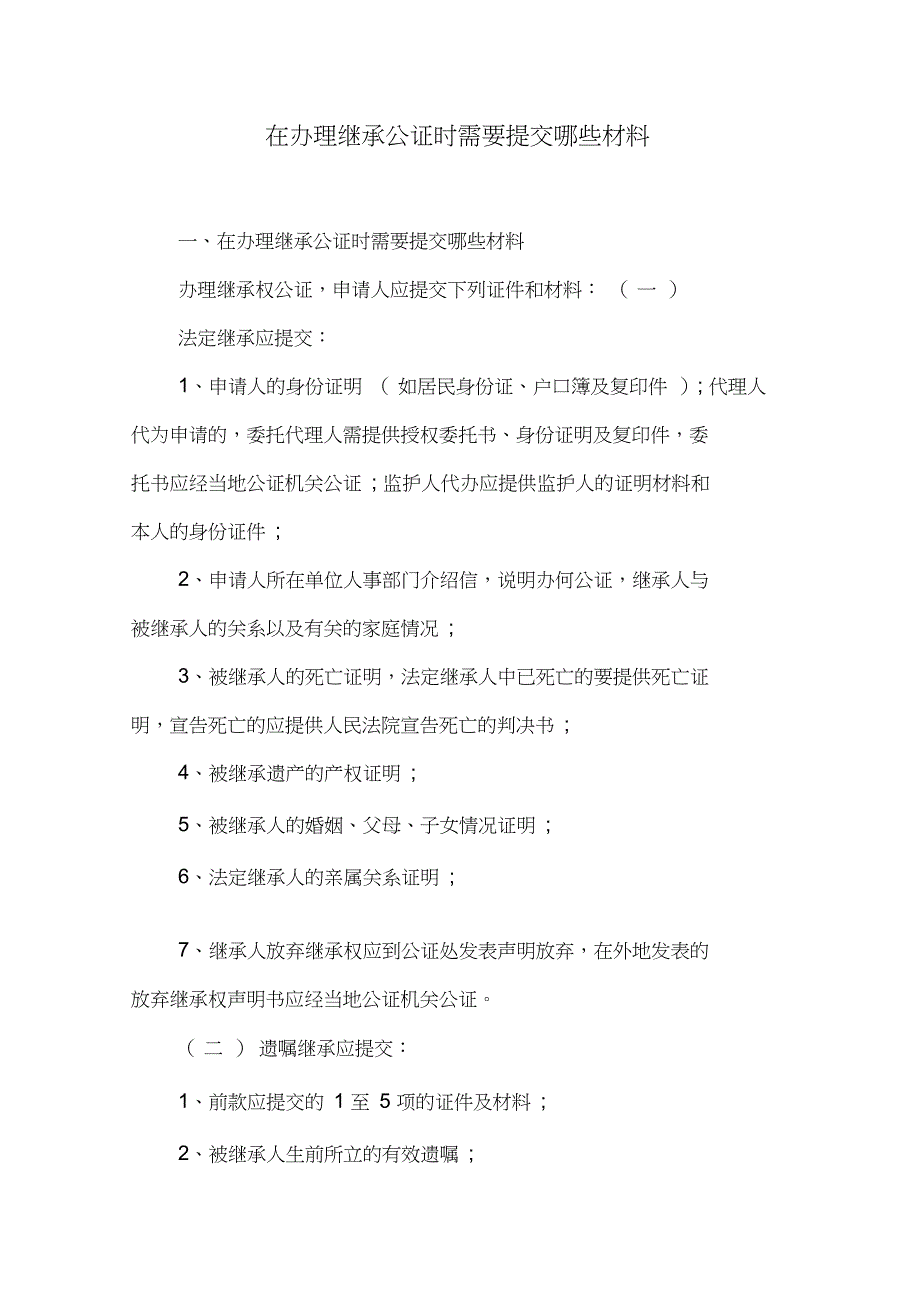 在办理继承公证时需要提交哪些材料

一、在办理继承公证时需要提交哪些材料

办理继承权公证，申请人应提交下列证件和材料：（一）

法定继承应提交：

1、申请人的身份证明（如居民身份证、户口簿及复印件）；代理人代为申请的，委托代理人需提供授权委托书、身份证明及复印件，委托书应经当地公证机关公证；监护人代办应提供监护人的证明材料和本人的身份证件；

2、申请人所在单位人事部门介绍信，说明办何公证，继承人与被继承人的关系以及有关的家庭情况；

3、被继承人的死亡证明，法定继承人中已死亡的要提供死亡证明，宣告死亡的应提供人民法院宣告死亡的判决书；

4、被继承遗产的产权证明；

5、被继承人的婚姻、父母、子女情况证明；

6、法定继承人的亲属关系证明；

7、继承人放弃继承权应到公证处发表声明放弃，在外地发表的放弃继承权声明书应经当地公证机关公证。

（二）遗嘱继承应提交：

1、前款应提交的 1 至 5 项的证件及材料；

2、被继承人生前所立的有效遗嘱；